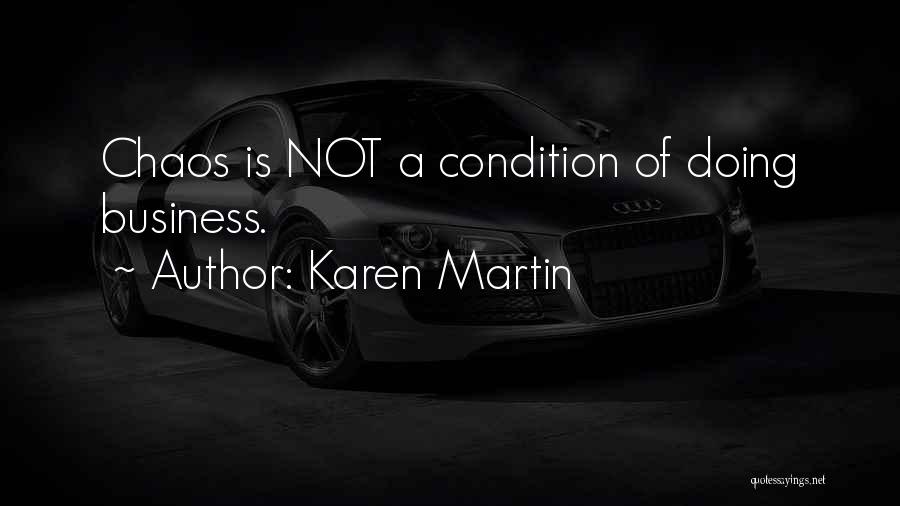 Chaos is NOT a condition of doing business.

~ Author: Karen Martin

quotessayings.net